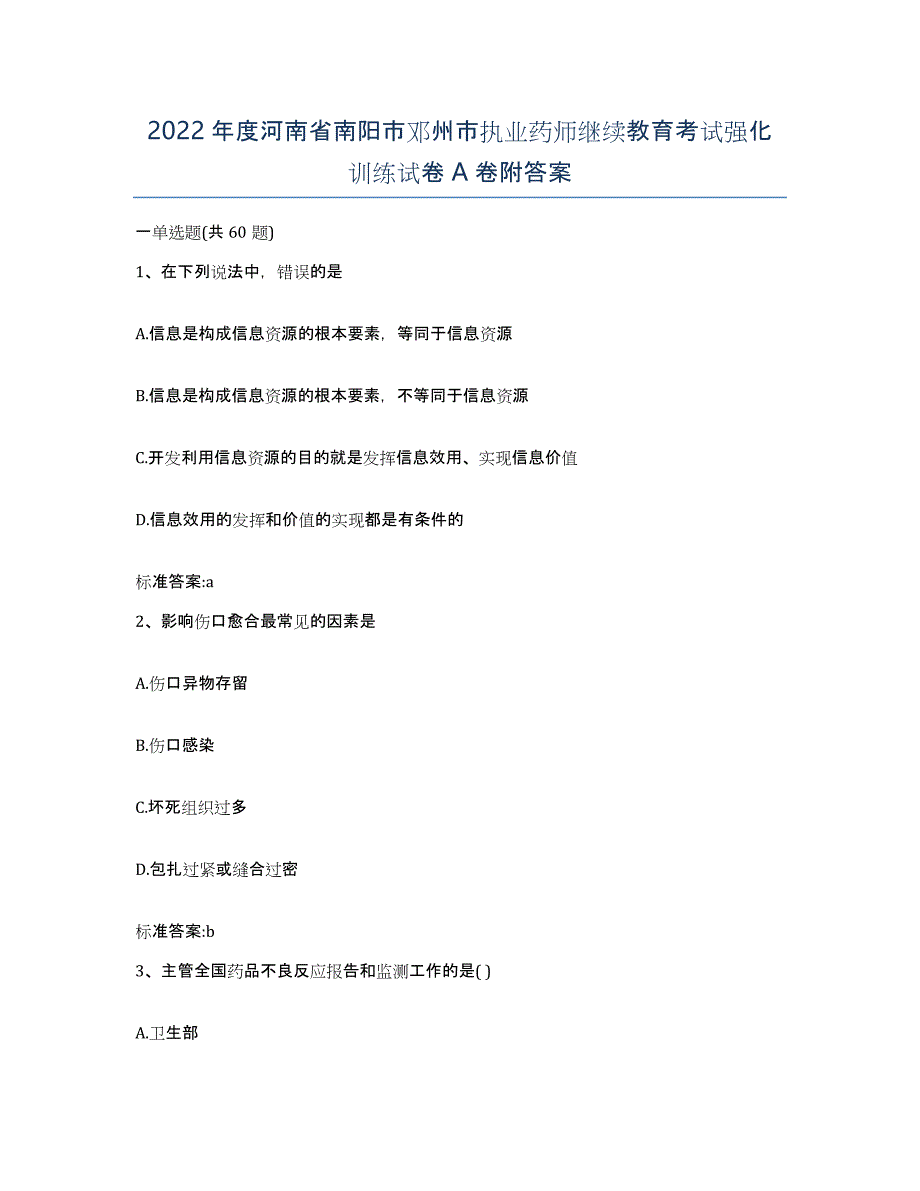 2022年度河南省南阳市邓州市执业药师继续教育考试强化训练试卷A卷附答案

一单选题(共60题)

1、在下列说法中，错误的是

A.信息是构成信息资源的根本要素，等同于信息资源

B.信息是构成信息资源的根本要素，不等同于信息资源

C.开发利用信息资源的目的就是发挥信息效用、实现信息价值

D.信息效用的发挥和价值的实现都是有条件的

标准答案:a

2、影响伤口愈合最常见的因素是

A.伤口异物存留

B.伤口感染

C.坏死组织过多

D.包扎过紧或缝合过密

标准答案:b

3、主管全国药品不良反应报告和监测工作的是( )

A.卫生部